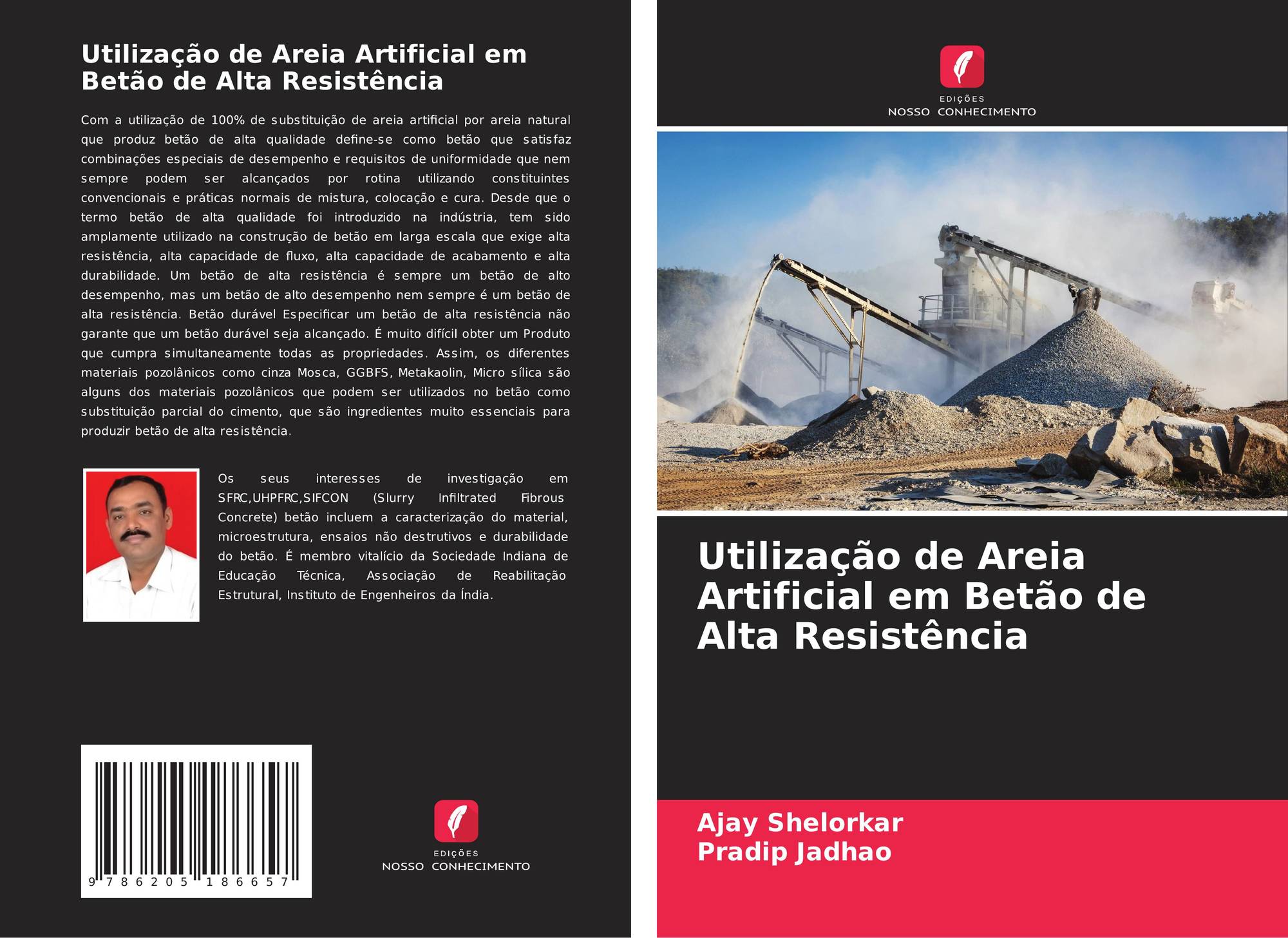 Utilização de Areia Artificial em Betão de Alta Resistência

Com a utilização de 100% de substituição de areia artificial por areia natural que produz betão de alta qualidade define-se como betão que satisfaz combinações especiais de desempenho e requisitos de uniformidade que nem sempre podem ser alcançados por rotina utilizando constituintes convencionais e práticas normais de mistura, colocação e cura. Desde que o termo betão de alta qualidade foi introduzido na indústria, tem sido amplamente utilizado na construção de betão em larga escala que exige alta resistência, alta capacidade de fluxo, alta capacidade de acabamento e alta durabilidade. Um betão de alta resistência é sempre um betão de alto desempenho, mas um betão de alto desempenho nem sempre é um betão de alta resistência. Betão durável Especificar um betão de alta resistência não garante que um betão durável seja alcançado. É muito difícil obter um Produto que cumpra simultaneamente todas as propriedades. Assim, os diferentes materiais pozolânicos como cinza Mosca, GGBFS, Metakaolin, Micro sílica são alguns dos materiais pozolânicos que podem ser utilizados no betão como substituição parcial do cimento, que são ingredientes muito essenciais para produzir betão de alta resistência.

Os seus interesses de investigação em SFRC,UHPFRC,SIFCON (Slurry Infiltrated Fibrous Concrete) betão incluem a caracterização do material, microestrutura, ensaios não destrutivos e durabilidade do betão. É membro vitalício da Sociedade Indiana de Educação Técnica, Associação de Reabilitação Estrutural, Instituto de Engenheiros da Índia.

9 786205 186657

EDIÇÕES
NOSSO CONHECIMENTO

EDIÇÕES
NOSSO CONHECIMENTO

Utilização de Areia Artificial em Betão de Alta Resistência

Ajay Shelorkar
Pradip Jadhao